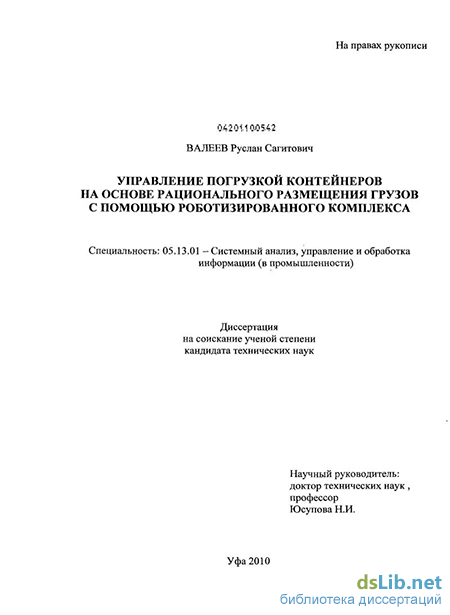 На правах рукописи

04201100542

ВАЛЕЕВ Руслан Сагитович

УПРАВЛЕНИЕ ПОГРУЗКОЙ КОНТЕЙНЕРОВ НА ОСНОВЕ РАЦИОНАЛЬНОГО РАЗМЕЩЕНИЯ ГРУЗОВ С ПОМОЩЬЮ РОБОТИЗИРОВАННОГО КОМПЛЕКСА

Специальность: 05.13.01 – Системный анализ, управление и обработка информации (в промышленности)

Диссертация
на соискание ученой степени
кандидата технических наук

Научный руководитель:
доктор технических наук ,
профессор
Юсупова Н.И.

Уфа 2010

dsLib.net
библиотека диссертаций